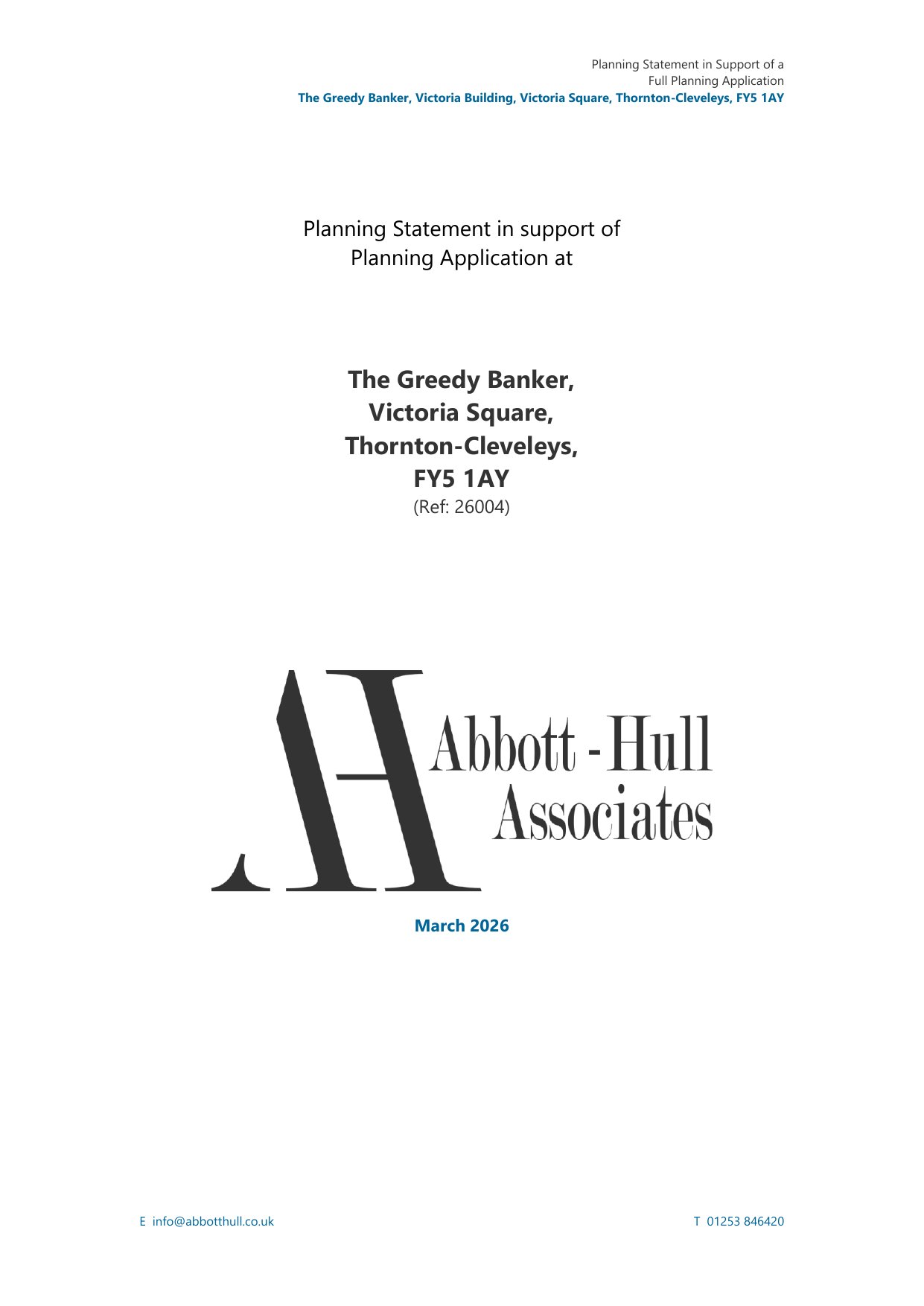 Planning Statement in Support of a
Full Planning Application
The Greedy Banker, Victoria Building, Victoria Square, Thornton-Cleveleys, FY5 1AY

Planning Statement in support of
Planning Application at

The Greedy Banker,
Victoria Square,
Thornton-Cleveleys,
FY5 1AY
(Ref: 26004)

AH Abbott - Hull
Associates

March 2026

E info@abbotthull.co.uk

T 01253 846420